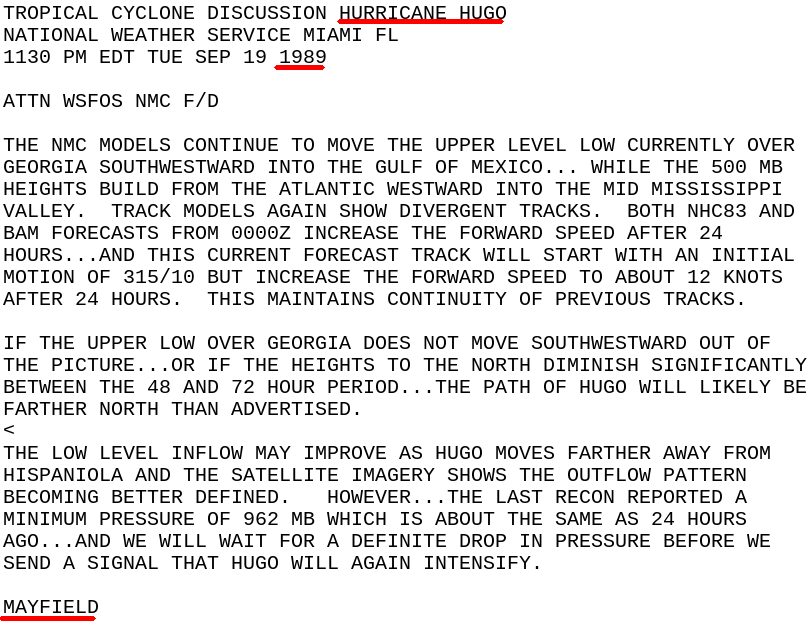 TROPICAL CYCLONE DISCUSSION HURRICANE HUGO
NATIONAL WEATHER SERVICE MIAMI FL
1130 PM EDT TUE SEP 19 1989

ATTN WSFOS NMC F/D

THE NMC MODELS CONTINUE TO MOVE THE UPPER LEVEL LOW CURRENTLY OVER GEORGIA SOUTHWESTWARD INTO THE GULF OF MEXICO... WHILE THE 500 MB HEIGHTS BUILD FROM THE ATLANTIC WESTWARD INTO THE MID MISSISSIPPI VALLEY. TRACK MODELS AGAIN SHOW DIVERGENT TRACKS. BOTH NHC83 AND BAM FORECASTS FROM 0000Z INCREASE THE FORWARD SPEED AFTER 24 HOURS...AND THIS CURRENT FORECAST TRACK WILL START WITH AN INITIAL MOTION OF 315/10 BUT INCREASE THE FORWARD SPEED TO ABOUT 12 KNOTS AFTER 24 HOURS. THIS MAINTAINS CONTINUITY OF PREVIOUS TRACKS.

IF THE UPPER LOW OVER GEORGIA DOES NOT MOVE SOUTHWESTWARD OUT OF THE PICTURE...OR IF THE HEIGHTS TO THE NORTH DIMINISH SIGNIFICANTLY BETWEEN THE 48 AND 72 HOUR PERIOD...THE PATH OF HUGO WILL LIKELY BE FARTHER NORTH THAN ADVERTISED.
<
THE LOW LEVEL INFLOW MAY IMPROVE AS HUGO MOVES FARTHER AWAY FROM HISPANIOLA AND THE SATELLITE IMAGERY SHOWS THE OUTFLOW PATTERN BECOMING BETTER DEFINED. HOWEVER...THE LAST RECON REPORTED A MINIMUM PRESSURE OF 962 MB WHICH IS ABOUT THE SAME AS 24 HOURS AGO...AND WE WILL WAIT FOR A DEFINITE DROP IN PRESSURE BEFORE WE SEND A SIGNAL THAT HUGO WILL AGAIN INTENSIFY.

MAYFIELD